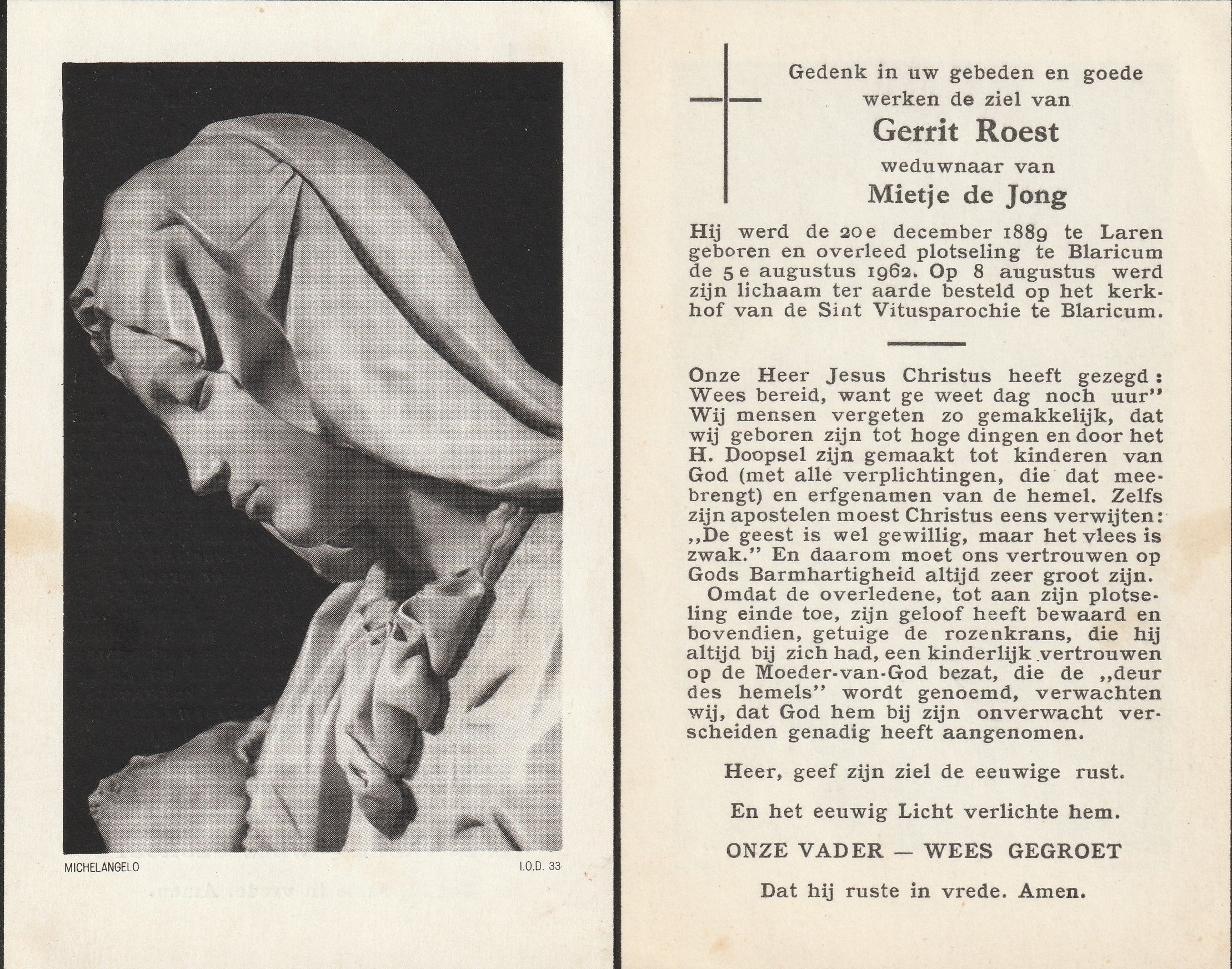 MICHELANGELO

I.O.D. 33

Gedenk in uw gebeden en goede werken de ziel van

Gerrit Roest

weduwnaar van

Mietje de Jong

Hij werd de 20e december 1889 te Laren geboren en overleed plotseling te Blaricum de 5e augustus 1962. Op 8 augustus werd zijn lichaam ter aarde besteld op het kerkhof van de Sint Vitusparochie te Blaricum.

Onze Heer Jesus Christus heeft gezegd: Wees bereid, want ge weet dag noch uur" Wij mensen vergeten zo gemakkelijk, dat wij geboren zijn tot hoge dingen en door het H. Doopsel zijn gemaakt tot kinderen van God (met alle verplichtingen, die dat meebrengt) en erfgenamen van de hemel. Zelfs zijn apostelen moest Christus eens verwijten: „De geest is wel gewillig, maar het vlees is zwak." En daarom moet ons vertrouwen op Gods Barmhartigheid altijd zeer groot zijn.

Omdat de overledene, tot aan zijn plotseling einde toe, zijn geloof heeft bewaard en bovendien, getuige de rozenkrans, die hij altijd bij zich had, een kinderlijk vertrouwen op de Moeder-van-God bezat, die de „deur des hemels" wordt genoemd, verwachten wij, dat God hem bij zijn onverwacht verscheiden genadig heeft aangenomen.

Heer, geef zijn ziel de eeuwige rust.

En het eeuwig Licht verlichte hem.

ONZE VADER — WEES GEGROET

Dat hij ruste in vrede. Amen.